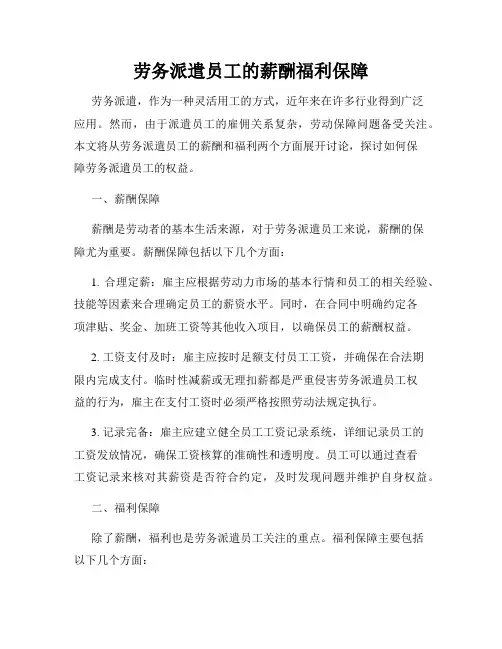 劳务派遣员工的薪酬福利保障

劳务派遣，作为一种灵活用工的方式，近年来在许多行业得到广泛应用。然而，由于派遣员工的雇佣关系复杂，劳动保障问题备受关注。本文将从劳务派遣员工的薪酬和福利两个方面展开讨论，探讨如何保障劳务派遣员工的权益。

一、薪酬保障

薪酬是劳动者的基本生活来源，对于劳务派遣员工来说，薪酬的保障尤为重要。薪酬保障包括以下几个方面：

1. 合理定薪：雇主应根据劳动力市场的基本行情和员工的相关经验、技能等因素来合理确定员工的薪资水平。同时，在合同中明确约定各项津贴、奖金、加班工资等其他收入项目，以确保员工的薪酬权益。

2. 工资支付及时：雇主应按时足额支付员工工资，并确保在合法期限内完成支付。临时性减薪或无理扣薪都是严重侵害劳务派遣员工权益的行为，雇主在支付工资时必须严格按照劳动法规定执行。

3. 记录完备：雇主应建立健全员工工资记录系统，详细记录员工的工资发放情况，确保工资核算的准确性和透明度。员工可以通过查看工资记录来核对其薪资是否符合约定，及时发现问题并维护自身权益。

二、福利保障

除了薪酬，福利也是劳务派遣员工关注的重点。福利保障主要包括以下几个方面：